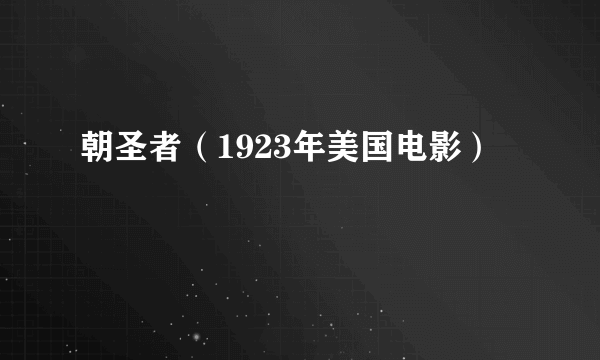 朝圣者（1923年美国电影）